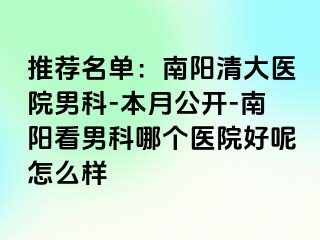 推荐名单：南阳清大医院男科-本月公开-南阳看男科哪个医院好呢怎么样